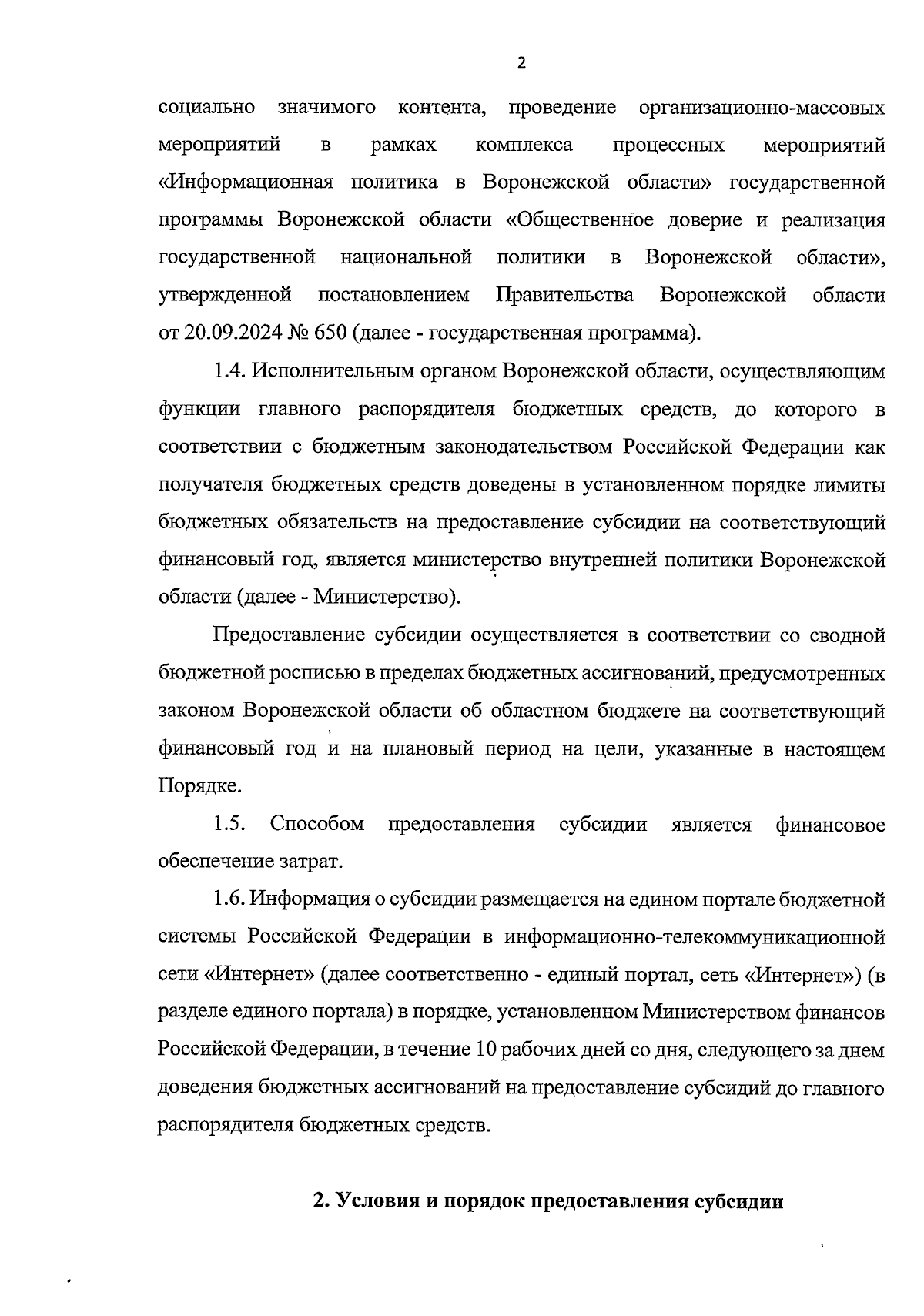 2

социально значимого контента, проведение организационно-массовых мероприятий в рамках комплекса процессных мероприятий «Информационная политика в Воронежской области» государственной программы Воронежской области «Общественное доверие и реализация государственной национальной политики в Воронежской области», утвержденной постановлением Правительства Воронежской области от 20.09.2024 № 650 (далее - государственная программа).

1.4. Исполнительным органом Воронежской области, осуществляющим функции главного распорядителя бюджетных средств, до которого в соответствии с бюджетным законодательством Российской Федерации как получателя бюджетных средств доведены в установленном порядке лимиты бюджетных обязательств на предоставление субсидии на соответствующий финансовый год, является министерство внутренней политики Воронежской области (далее - Министерство).

Предоставление субсидии осуществляется в соответствии со сводной бюджетной росписью в пределах бюджетных ассигнований, предусмотренных законом Воронежской области об областном бюджете на соответствующий финансовый год и на плановый период на цели, указанные в настоящем Порядке.

1.5. Способом предоставления субсидии является финансовое обеспечение затрат.

1.6. Информация о субсидии размещается на едином портале бюджетной системы Российской Федерации в информационно-телекоммуникационной сети «Интернет» (далее соответственно - единый портал, сеть «Интернет») (в разделе единого портала) в порядке, установленном Министерством финансов Российской Федерации, в течение 10 рабочих дней со дня, следующего за днем доведения бюджетных ассигнований на предоставление субсидий до главного распорядителя бюджетных средств.

2. Условия и порядок предоставления субсидии